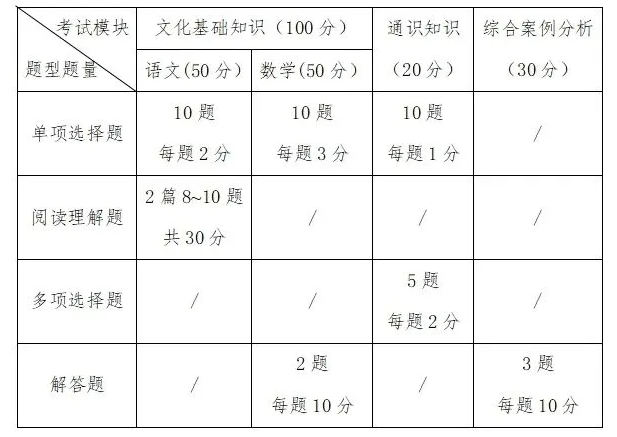 | 考试模块 题型题量 | 文化基础知识（100分） |  | 通识知识（20分） | 综合案例分析（30分） |
|---|---|---|---|---|
|  | 语文(50分) | 数学(50分) |  |  |
| 单项选择题 | 10题 每题2分 | 10题 每题3分 | 10题 每题1分 | / |
| 阅读理解题 | 2篇8~10题 共30分 | / | / | / |
| 多项选择题 | / | / | 5题 每题2分 | / |
| 解答题 | / | 2题 每题10分 | / | 3题 每题10分 |